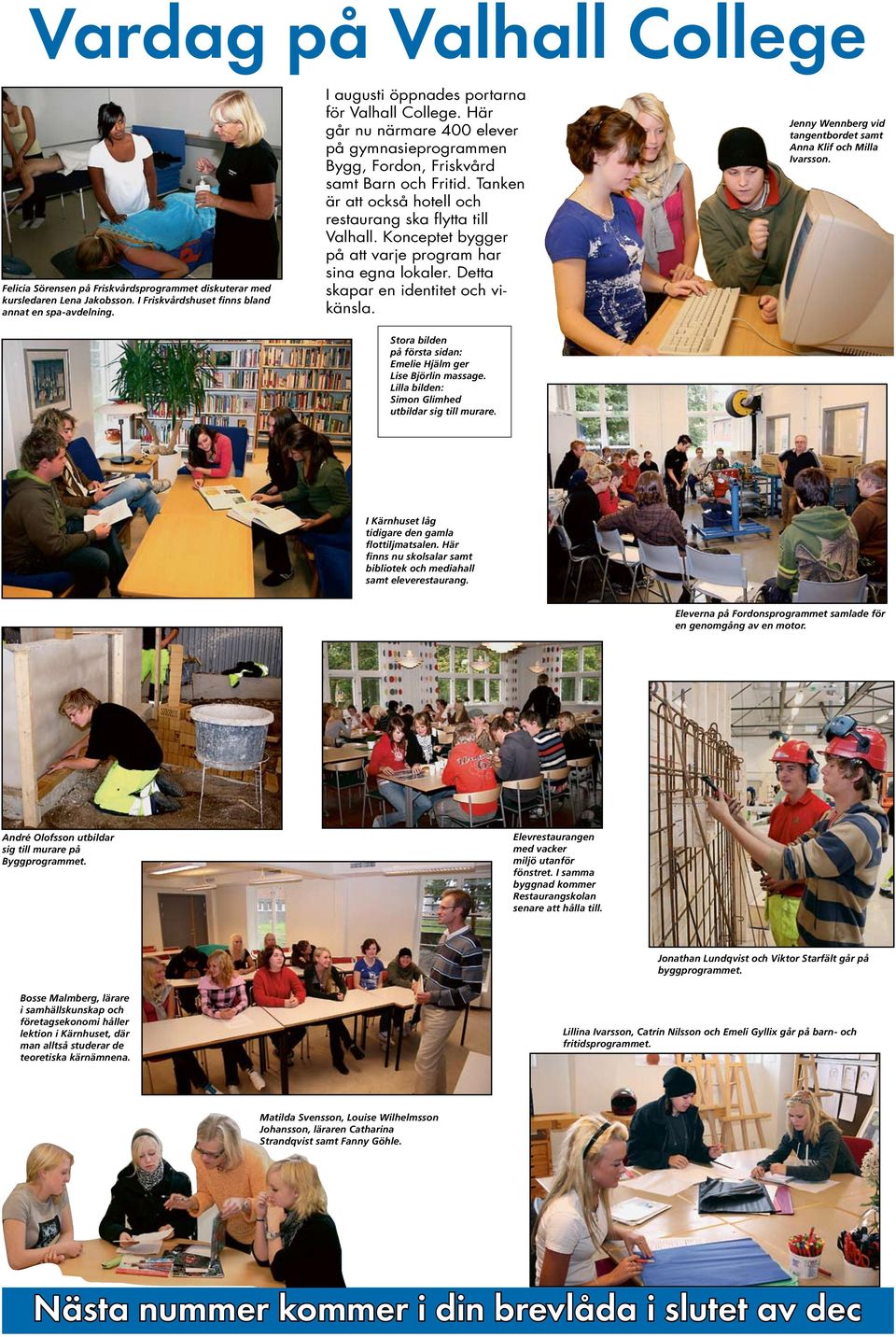 Vardag på Valhall College

Felicia Sörensen på Friskvårdsprogrammet diskuterar med kursledaren Lena Jakobsson. I Friskvårdshuset finns bland annat en spa-avdelning.

I augusti öppnades portarna för Valhall College. Här går nu närmare 400 elever på gymnasieprogrammen Bygg, Fordon, Friskvård samt Barn och Fritid. Tanken är att också hotell och restaurang ska flytta till Valhall. Konceptet bygger på att varje program har sina egna lokaler. Detta skapar en identitet och vikänsla.

Jenny Wennberg vid tangentbordet samt Anna Klif och Milla Ivarsson.

Stora bilden på första sidan: Emelie Hjälm ger Lise Björlin massage. Lilla bilden: Simon Glimhed utbildar sig till murare.

I Kärnhuset låg tidigare den gamla flottiljmatsalen. Här finns nu skolsalar samt bibliotek och mediahall samt eleverestaurang.

Eleverna på Fordonsprogrammet samlade för en genomgång av en motor.

André Olofsson utbildar sig till murare på Byggprogrammet.

Elevrestaurangen med vacker miljö utanför fönstret. I samma byggnad kommer Restaurangskolan senare att hålla till.

Jonathan Lundqvist och Viktor Starfält går på byggprogrammet.

Bosse Malmberg, lärare i samhällskunskap och företagsekonomi håller lektion i Kärnhuset, där man alltså studerar de teoretiska kärnämnena.

Lillina Ivarsson, Catrin Nilsson och Emeli Gyllix går på barn- och fritidsprogrammet.

Matilda Svensson, Louise Wilhelmsson Johansson, läraren Catharina Strandqvist samt Fanny Göhle.

Nästa nummer kommer i din brevlåda i slutet av dec